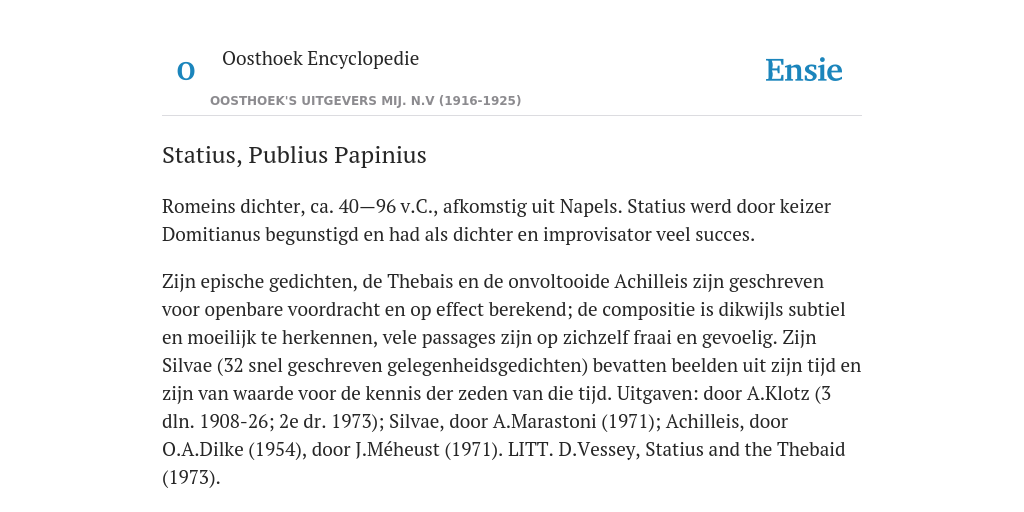 O

Oosthoek Encyclopedie

OOSTHOEK'S UITGEVERS MIJ. N.V (1916-1925)

Ensie

Statius, Publius Papinius

Romeins dichter, ca. 40—96 v.C., afkomstig uit Napels. Statius werd door keizer Domitianus begunstigd en had als dichter en improvisator veel succes.

Zijn epische gedichten, de Thebais en de onvoltooide Achilleis zijn geschreven voor openbare voordracht en op effect berekend; de compositie is dikwijls subtiel en moeilijk te herkennen, vele passages zijn op zichzelf fraai en gevoelig. Zijn Silvae (32 snel geschreven gelegenheidsgedichten) bevatten beelden uit zijn tijd en zijn van waarde voor de kennis der zeden van die tijd. Uitgaven: door A.Klotz (3 dln. 1908-26; 2e dr. 1973); Silvae, door A.Marastoni (1971); Achilleis, door O.A.Dilke (1954), door J.Méheust (1971). LITT. D.Vessey, Statius and the Thebaid (1973).